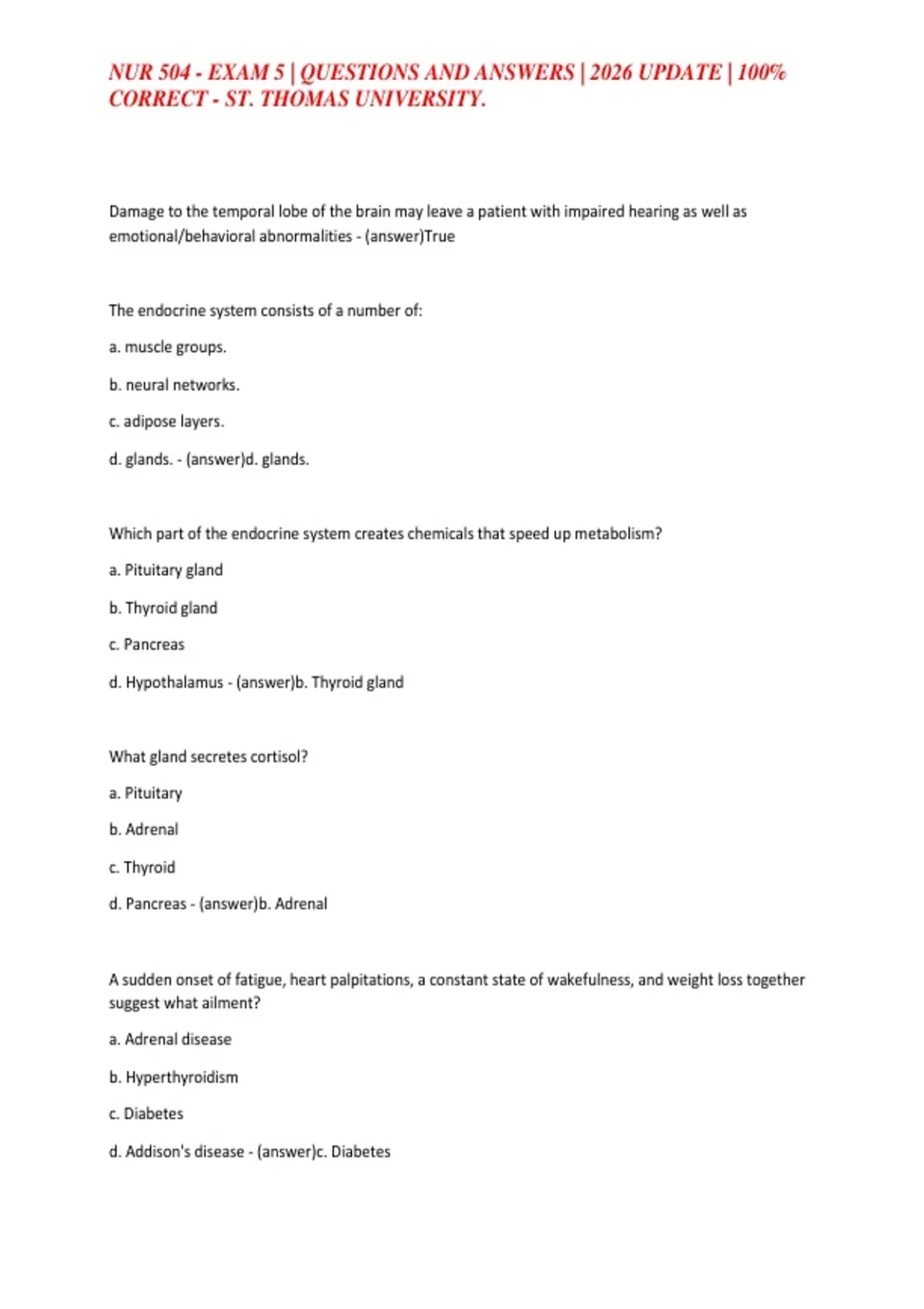 NUR 504 - EXAM 5 | QUESTIONS AND ANSWERS | 2026 UPDATE | 100% CORRECT - ST. THOMAS UNIVERSITY.

Damage to the temporal lobe of the brain may leave a patient with impaired hearing as well as emotional/behavioral abnormalities - (answer)True

The endocrine system consists of a number of:

a. muscle groups.

b. neural networks.

c. adipose layers.

d. glands. - (answer)d. glands.

Which part of the endocrine system creates chemicals that speed up metabolism?

a. Pituitary gland

b. Thyroid gland

c. Pancreas

d. Hypothalamus - (answer)b. Thyroid gland

What gland secretes cortisol?

a. Pituitary

b. Adrenal

c. Thyroid

d. Pancreas - (answer)b. Adrenal

A sudden onset of fatigue, heart palpitations, a constant state of wakefulness, and weight loss together suggest what ailment?

a. Adrenal disease

b. Hyperthyroidism

c. Diabetes

d. Addison's disease - (answer)c. Diabetes